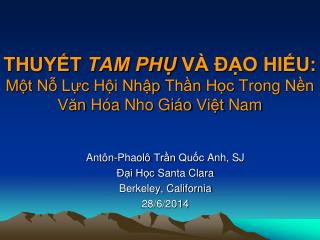 THUYẾT TAM PHỤ VÀ ĐẠO HIẾU:
Một Nỗ Lực Hội Nhập Thần Học Trong Nền Văn Hóa Nho Giáo Việt Nam

Antôn-Phaolô Trần Quốc Anh, SJ
Đại Học Santa Clara
Berkeley, California
28/6/2014